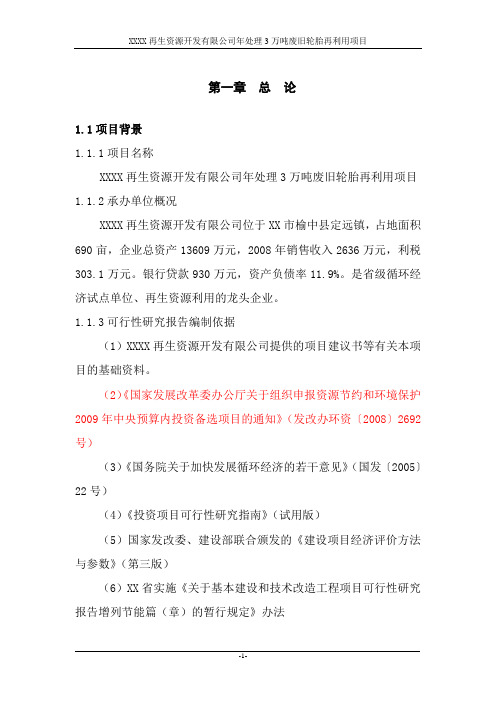 XXXX 再生资源开发有限公司年处理 3 万吨废旧轮胎再利用项目

第一章 总 论

1.1 项目背景

1.1.1 项目名称

XXXX 再生资源开发有限公司年处理 3 万吨废旧轮胎再利用项目

1.1.2 承办单位概况

XXXX 再生资源开发有限公司位于 XX 市榆中县定远镇，占地面积 690 亩，企业总资产 13609 万元，2008 年销售收入 2636 万元，利税 303.1 万元。银行贷款 930 万元，资产负债率 11.9%。是省级循环经济试点单位、再生资源利用的龙头企业。

1.1.3 可行性研究报告编制依据

（1）XXXX 再生资源开发有限公司提供的项目建议书等有关本项目的基础资料。

（2）《国家发展改革委办公厅关于组织申报资源节约和环境保护 2009 年中央预算内投资备选项目的通知》（发改办环资〔2008〕2692 号）

（3）《国务院关于加快发展循环经济的若干意见》（国发〔2005〕22 号）

（4）《投资项目可行性研究指南》（试用版）

（5）国家发改委、建设部联合颁发的《建设项目经济评价方法与参数》（第三版）

（6）XX 省实施《关于基本建设和技术改造工程项目可行性研究报告增列节能篇（章）的暂行规定》办法

-1-